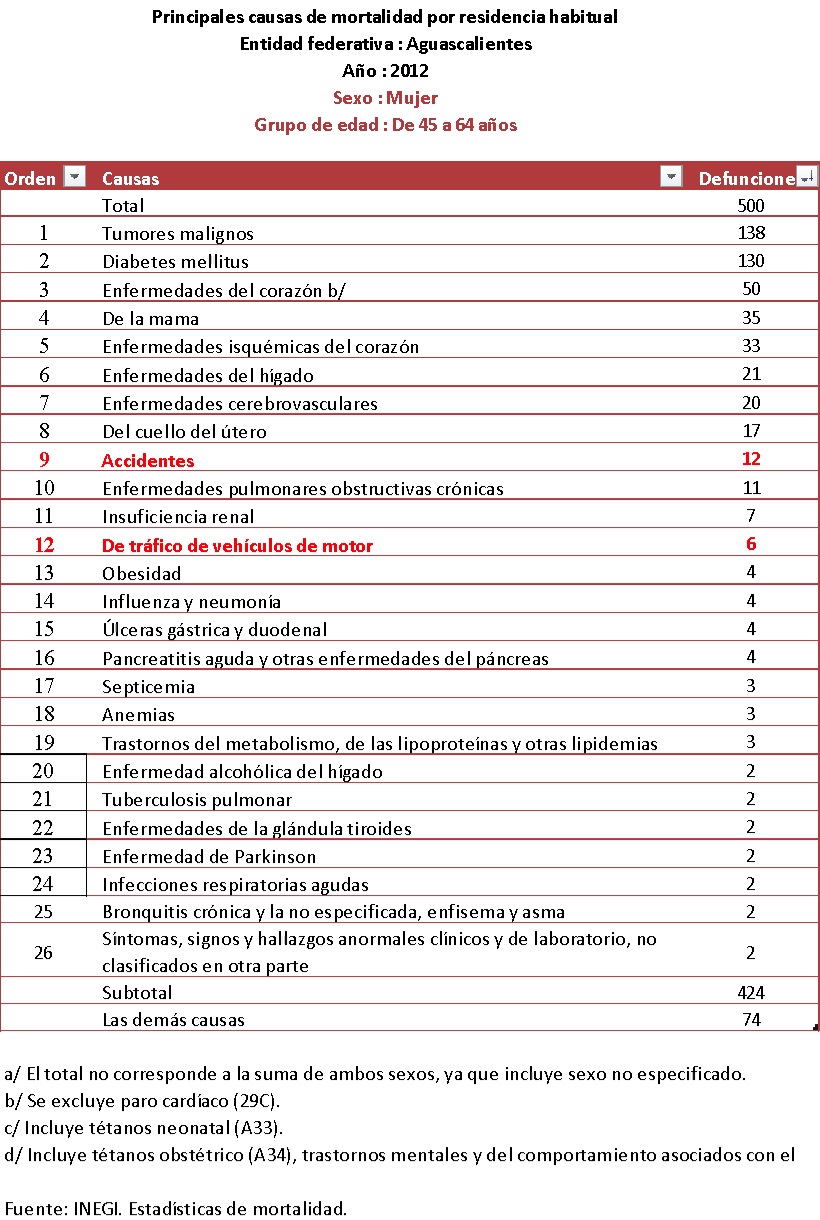 Principales causas de mortalidad por residencia habitual
Entidad federativa : Aguascalientes
Año : 2012
Sexo : Mujer
Grupo de edad : De 45 a 64 años

| Orden | Causas | Defuncione |
|---|---|---|
| | Total | 500 |
| 1 | Tumores malignos | 138 |
| 2 | Diabetes mellitus | 130 |
| 3 | Enfermedades del corazón b/ | 50 |
| 4 | De la mama | 35 |
| 5 | Enfermedades isquémicas del corazón | 33 |
| 6 | Enfermedades del hígado | 21 |
| 7 | Enfermedades cerebrovasculares | 20 |
| 8 | Del cuello del útero | 17 |
| 9 | Accidentes | 12 |
| 10 | Enfermedades pulmonares obstructivas crónicas | 11 |
| 11 | Insuficiencia renal | 7 |
| 12 | De tráfico de vehículos de motor | 6 |
| 13 | Obesidad | 4 |
| 14 | Influenza y neumonía | 4 |
| 15 | Úlceras gástrica y duodenal | 4 |
| 16 | Pancreatitis aguda y otras enfermedades del páncreas | 4 |
| 17 | Septicemia | 3 |
| 18 | Anemias | 3 |
| 19 | Trastornos del metabolismo, de las lipoproteínas y otras lipidemias | 3 |
| 20 | Enfermedad alcohólica del hígado | 2 |
| 21 | Tuberculosis pulmonar | 2 |
| 22 | Enfermedades de la glándula tiroides | 2 |
| 23 | Enfermedad de Parkinson | 2 |
| 24 | Infecciones respiratorias agudas | 2 |
| 25 | Bronquitis crónica y la no especificada, enfisema y asma | 2 |
| 26 | Síntomas, signos y hallazgos anormales clínicos y de laboratorio, no clasificados en otra parte | 2 |
| | Subtotal | 424 |
| | Las demás causas | 74 |

a/ El total no corresponde a la suma de ambos sexos, ya que incluye sexo no especificado.
b/ Se excluye paro cardíaco (29C).
c/ Incluye tétanos neonatal (A33).
d/ Incluye tétanos obstétrico (A34), trastornos mentales y del comportamiento asociados con el

Fuente: INEGI. Estadísticas de mortalidad.